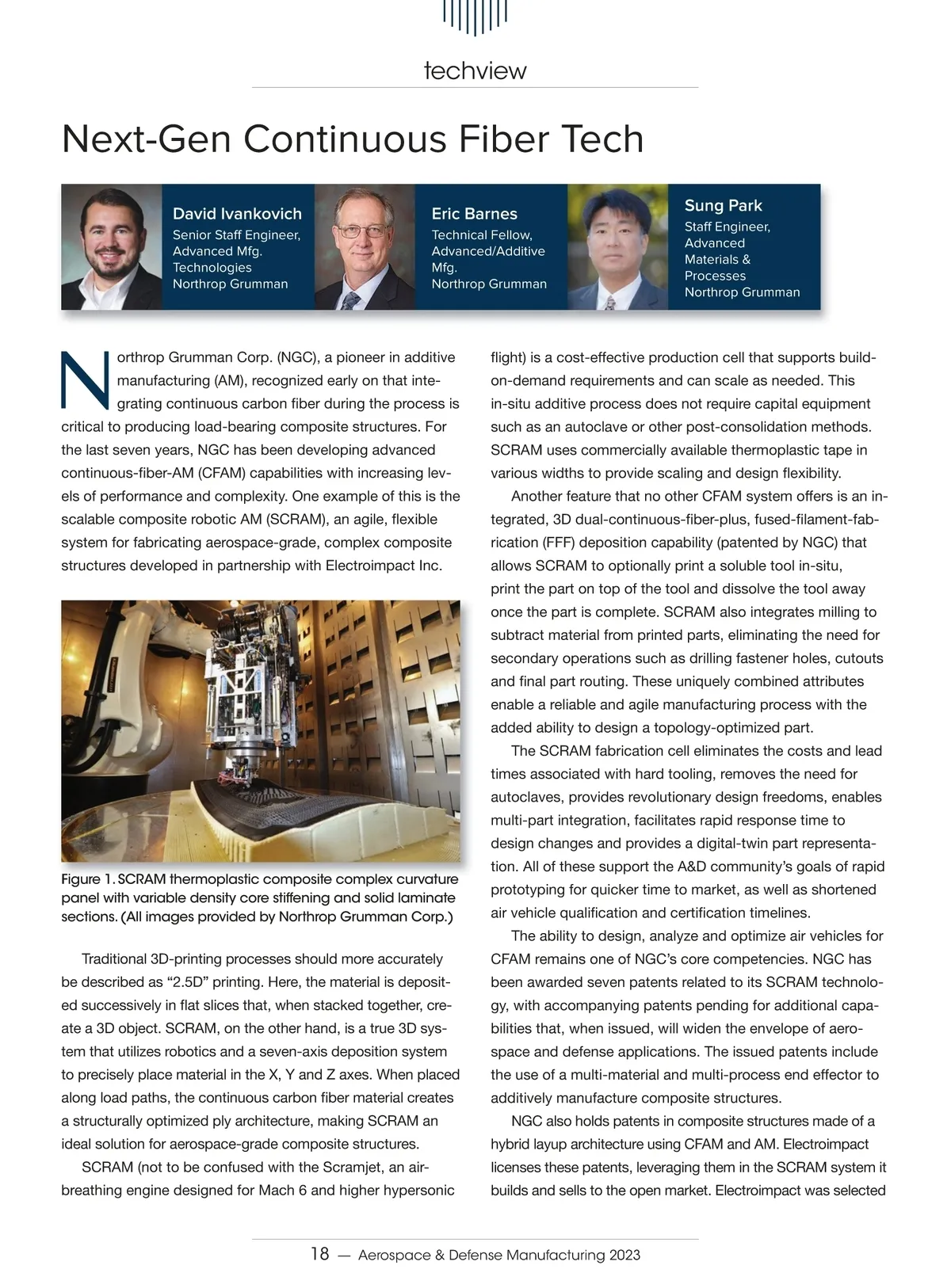 techview

Next-Gen Continuous Fiber Tech

David Ivankovich
Senior Staff Engineer, Advanced Mfg. Technologies
Northrop Grumman

Eric Barnes
Technical Fellow, Advanced/Additive Mfg.
Northrop Grumman

Sung Park
Staff Engineer, Advanced Materials & Processes
Northrop Grumman

Northrop Grumman Corp. (NGC), a pioneer in additive manufacturing (AM), recognized early on that integrating continuous carbon fiber during the process is critical to producing load-bearing composite structures. For the last seven years, NGC has been developing advanced continuous-fiber-AM (CFAM) capabilities with increasing levels of performance and complexity. One example of this is the scalable composite robotic AM (SCRAM), an agile, flexible system for fabricating aerospace-grade, complex composite structures developed in partnership with Electroimpact Inc.

Figure 1. SCRAM thermoplastic composite complex curvature panel with variable density core stiffening and solid laminate sections. (All images provided by Northrop Grumman Corp.)

Traditional 3D-printing processes should more accurately be described as “2.5D” printing. Here, the material is deposited successively in flat slices that, when stacked together, create a 3D object. SCRAM, on the other hand, is a true 3D system that utilizes robotics and a seven-axis deposition system to precisely place material in the X, Y and Z axes. When placed along load paths, the continuous carbon fiber material creates a structurally optimized ply architecture, making SCRAM an ideal solution for aerospace-grade composite structures.

SCRAM (not to be confused with the Scramjet, an air-breathing engine designed for Mach 6 and higher hypersonic flight) is a cost-effective production cell that supports build-on-demand requirements and can scale as needed. This in-situ additive process does not require capital equipment such as an autoclave or other post-consolidation methods. SCRAM uses commercially available thermoplastic tape in various widths to provide scaling and design flexibility.

Another feature that no other CFAM system offers is an integrated, 3D dual-continuous-fiber-plus, fused-filament-fabrication (FFF) deposition capability (patented by NGC) that allows SCRAM to optionally print a soluble tool in-situ, print the part on top of the tool and dissolve the tool away once the part is complete. SCRAM also integrates milling to subtract material from printed parts, eliminating the need for secondary operations such as drilling fastener holes, cutouts and final part routing. These uniquely combined attributes enable a reliable and agile manufacturing process with the added ability to design a topology-optimized part.

The SCRAM fabrication cell eliminates the costs and lead times associated with hard tooling, removes the need for autoclaves, provides revolutionary design freedoms, enables multi-part integration, facilitates rapid response time to design changes and provides a digital-twin part representation. All of these support the A&D community’s goals of rapid prototyping for quicker time to market, as well as shortened air vehicle qualification and certification timelines.

The ability to design, analyze and optimize air vehicles for CFAM remains one of NGC’s core competencies. NGC has been awarded seven patents related to its SCRAM technology, with accompanying patents pending for additional capabilities that, when issued, will widen the envelope of aerospace and defense applications. The issued patents include the use of a multi-material and multi-process end effector to additively manufacture composite structures.

NGC also holds patents in composite structures made of a hybrid layup architecture using CFAM and AM. Electroimpact licenses these patents, leveraging them in the SCRAM system it builds and sells to the open market. Electroimpact was selected

18 — Aerospace & Defense Manufacturing 2023